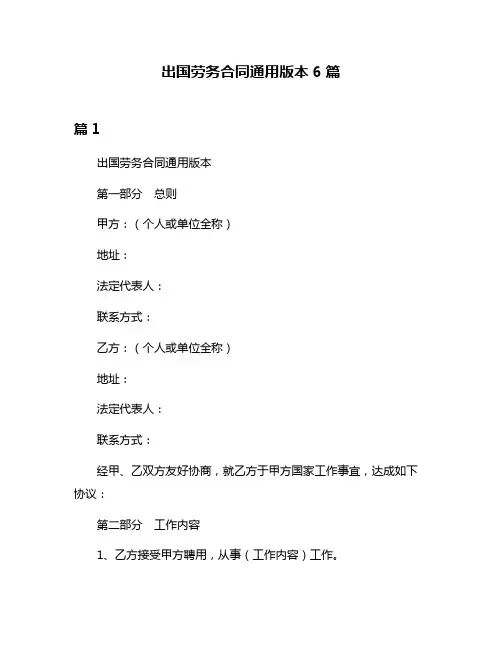 出国劳务合同通用版本 6 篇

篇 1

出国劳务合同通用版本

第一部分　总则

甲方：（个人或单位全称）

地址：

法定代表人：

联系方式：

乙方：（个人或单位全称）

地址：

法定代表人：

联系方式：

经甲、乙双方友好协商，就乙方于甲方国家工作事宜，达成如下协议：

第二部分　工作内容

1、乙方接受甲方聘用，从事（工作内容）工作。